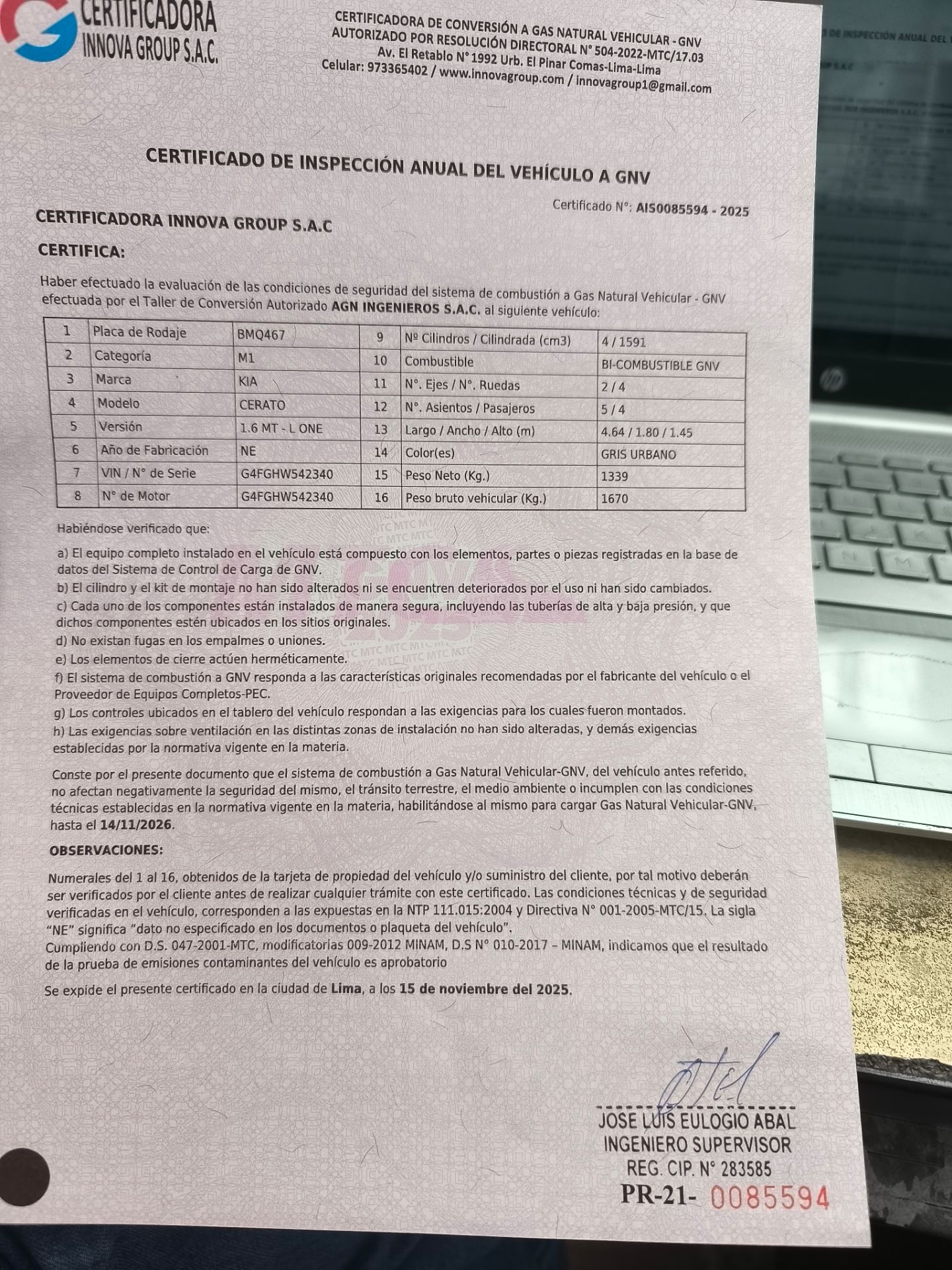 CERTIFICADORA
INNOVA GROUP S.A.C.

CERTIFICADORA DE CONVERSIÓN A GAS NATURAL VEHICULAR - GNV
AUTORIZADO POR RESOLUCIÓN DIRECTORAL N° 504-2022-MTC/17.03
Av. El Retablo N° 1992 Urb. El Pinar Comas-Lima-Lima
Celular: 973365402 / www.innovagroup.com / innovagroup1@gmail.com

CERTIFICADO DE INSPECCIÓN ANUAL DEL VEHÍCULO A GNV

Certificado N°: AIS0085594 - 2025

CERTIFICADORA INNOVA GROUP S.A.C

CERTIFICA:

Haber efectuado la evaluación de las condiciones de seguridad del sistema de combustión a Gas Natural Vehicular - GNV efectuada por el Taller de Conversión Autorizado AGN INGENIEROS S.A.C. al siguiente vehículo:

| 1 | Placa de Rodaje | BMQ467 | 9 | Nº Cilindros / Cilindrada (cm3) | 4 / 1591 |
|---|---|---|---|---|---|
| 2 | Categoría | M1 | 10 | Combustible | BI-COMBUSTIBLE GNV |
| 3 | Marca | KIA | 11 | N°. Ejes / N°. Ruedas | 2 / 4 |
| 4 | Modelo | CERATO | 12 | N°. Asientos / Pasajeros | 5 / 4 |
| 5 | Versión | 1.6 MT - L ONE | 13 | Largo / Ancho / Alto (m) | 4.64 / 1.80 / 1.45 |
| 6 | Año de Fabricación | NE | 14 | Color(es) | GRIS URBANO |
| 7 | VIN / N° de Serie | G4FGHW542340 | 15 | Peso Neto (Kg.) | 1339 |
| 8 | N° de Motor | G4FGHW542340 | 16 | Peso bruto vehicular (Kg.) | 1670 |

Habiéndose verificado que:

a) El equipo completo instalado en el vehículo está compuesto con los elementos, partes o piezas registradas en la base de datos del Sistema de Control de Carga de GNV.
b) El cilindro y el kit de montaje no han sido alterados ni se encuentren deteriorados por el uso ni han sido cambiados.
c) Cada uno de los componentes están instalados de manera segura, incluyendo las tuberías de alta y baja presión, y que dichos componentes estén ubicados en los sitios originales.
d) No existan fugas en los empalmes o uniones.
e) Los elementos de cierre actúen herméticamente.
f) El sistema de combustión a GNV responda a las características originales recomendadas por el fabricante del vehículo o el Proveedor de Equipos Completos-PEC.
g) Los controles ubicados en el tablero del vehículo respondan a las exigencias para los cuales fueron montados.
h) Las exigencias sobre ventilación en las distintas zonas de instalación no han sido alteradas, y demás exigencias establecidas por la normativa vigente en la materia.

Conste por el presente documento que el sistema de combustión a Gas Natural Vehicular-GNV, del vehículo antes referido, no afectan negativamente la seguridad del mismo, el tránsito terrestre, el medio ambiente o incumplen con las condiciones técnicas establecidas en la normativa vigente en la materia, habilitándose al mismo para cargar Gas Natural Vehicular-GNV, hasta el 14/11/2026.

OBSERVACIONES:

Numerales del 1 al 16, obtenidos de la tarjeta de propiedad del vehículo y/o suministro del cliente, por tal motivo deberán ser verificados por el cliente antes de realizar cualquier trámite con este certificado. Las condiciones técnicas y de seguridad verificadas en el vehículo, corresponden a las expuestas en la NTP 111.015:2004 y Directiva N° 001-2005-MTC/15. La sigla "NE" significa "dato no especificado en los documentos o plaqueta del vehículo".
Cumpliendo con D.S. 047-2001-MTC, modificatorias 009-2012 MINAM, D.S N° 010-2017 – MINAM, indicamos que el resultado de la prueba de emisiones contaminantes del vehículo es aprobatorio

Se expide el presente certificado en la ciudad de Lima, a los 15 de noviembre del 2025.

JOSE LUIS EULOGIO ABAL
INGENIERO SUPERVISOR
REG. CIP. N° 283585

PR-21- 0085594